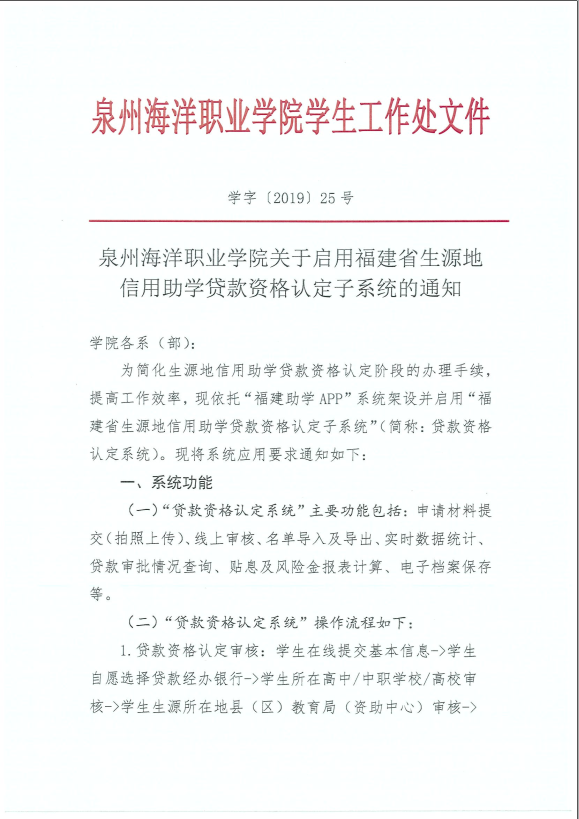 泉州海洋职业学院学生工作处文件

学字〔2019〕25号

泉州海洋职业学院关于启用福建省生源地信用助学贷款资格认定子系统的通知

学院各系（部）：

为简化生源地信用助学贷款资格认定阶段的办理手续，提高工作效率，现依托“福建助学APP”系统架设并启用“福建省生源地信用助学贷款资格认定子系统”（简称：贷款资格认定系统）。现将系统应用要求通知如下：

一、系统功能

（一）“贷款资格认定系统”主要功能包括：申请材料提交（拍照上传）、线上审核、名单导入及导出、实时数据统计、贷款审批情况查询、贴息及风险金报表计算、电子档案保存等。

（二）“贷款资格认定系统”操作流程如下：

1.贷款资格认定审核：学生在线提交基本信息->学生自愿选择贷款经办银行->学生所在高中/中职学校/高校审核->学生生源所在地县（区）教育局（资助中心）审核->